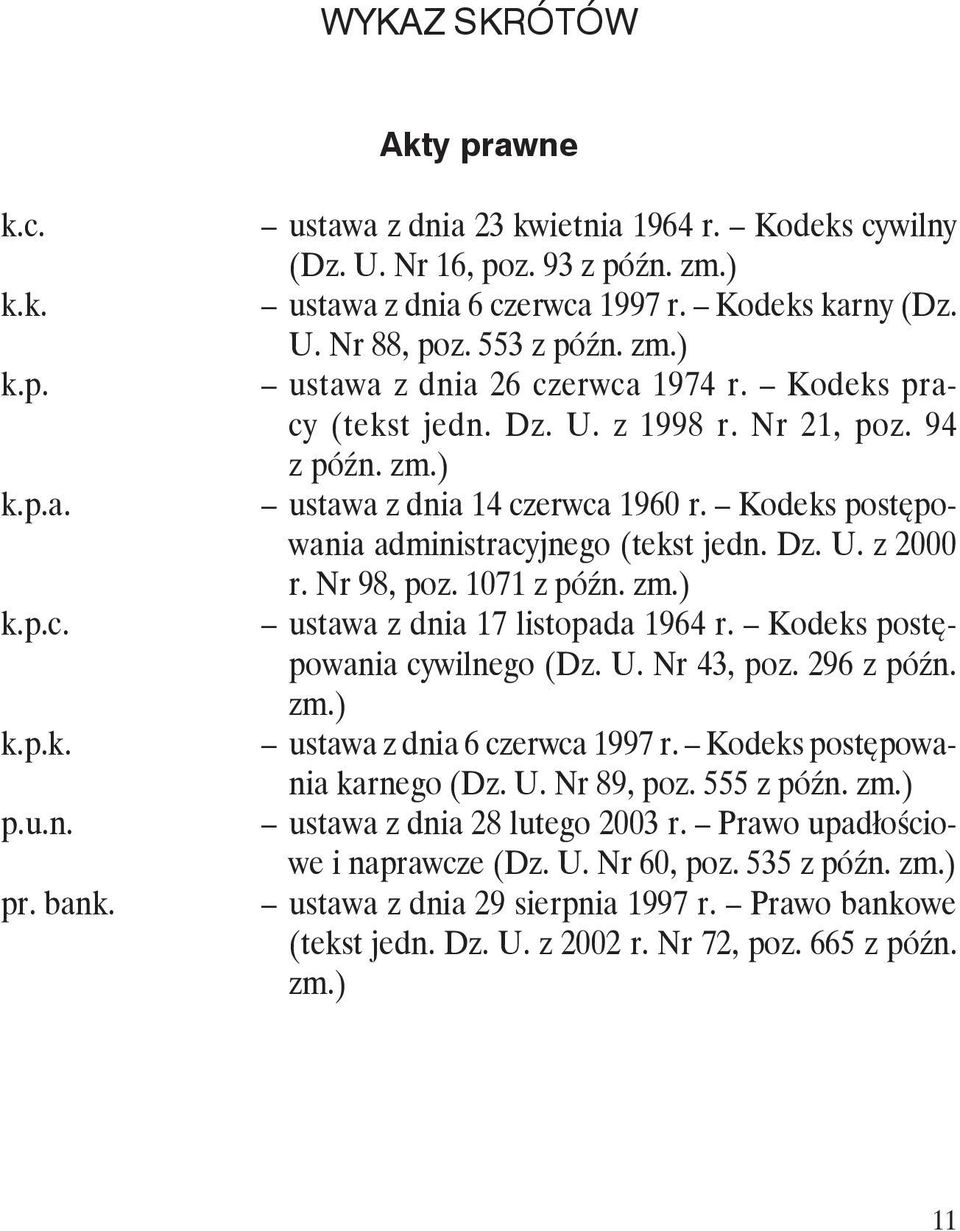 WYKAZ SKRÓTÓW

Akty prawne

k.c. – ustawa z dnia 23 kwietnia 1964 r. – Kodeks cywilny (Dz. U. Nr 16, poz. 93 z późn. zm.)

k.k. – ustawa z dnia 6 czerwca 1997 r. – Kodeks karny (Dz. U. Nr 88, poz. 553 z późn. zm.)

k.p. – ustawa z dnia 26 czerwca 1974 r. – Kodeks pracy (tekst jedn. Dz. U. z 1998 r. Nr 21, poz. 94 z późn. zm.)

k.p.a. – ustawa z dnia 14 czerwca 1960 r. – Kodeks postępowania administracyjnego (tekst jedn. Dz. U. z 2000 r. Nr 98, poz. 1071 z późn. zm.)

k.p.c. – ustawa z dnia 17 listopada 1964 r. – Kodeks postępowania cywilnego (Dz. U. Nr 43, poz. 296 z późn. zm.)

k.p.k. – ustawa z dnia 6 czerwca 1997 r. – Kodeks postępowania karnego (Dz. U. Nr 89, poz. 555 z późn. zm.)

p.u.n. – ustawa z dnia 28 lutego 2003 r. – Prawo upadłościowe i naprawcze (Dz. U. Nr 60, poz. 535 z późn. zm.)

pr. bank. – ustawa z dnia 29 sierpnia 1997 r. – Prawo bankowe (tekst jedn. Dz. U. z 2002 r. Nr 72, poz. 665 z późn. zm.)

11